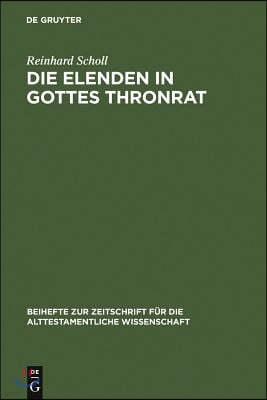 DE GRUYTER

Reinhard Scholl

DIE ELENDEN IN GOTTES THRONRAT

BEIHEFTE ZUR ZEITSCHRIFT FÜR DIE ALTTESTAMENTLICHE WISSENSCHAFT

DE G